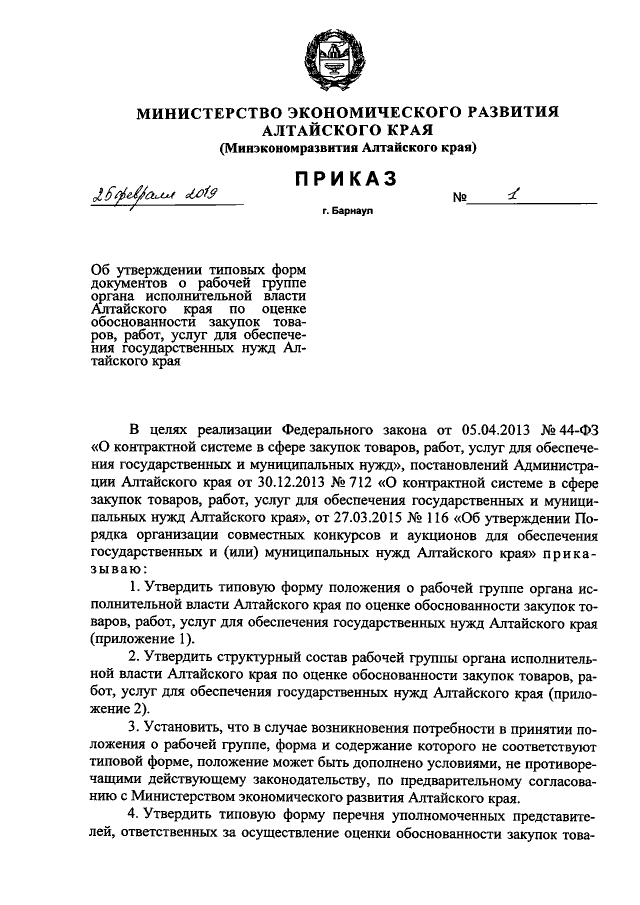 МИНИСТЕРСТВО ЭКОНОМИЧЕСКОГО РАЗВИТИЯ АЛТАЙСКОГО КРАЯ
(Минэкономразвития Алтайского края)

ПРИКАЗ

25 февраля 2019 № 1

г. Барнаул

Об утверждении типовых форм документов о рабочей группе органа исполнительной власти Алтайского края по оценке обоснованности закупок товаров, работ, услуг для обеспечения государственных нужд Алтайского края

В целях реализации Федерального закона от 05.04.2013 № 44-ФЗ «О контрактной системе в сфере закупок товаров, работ, услуг для обеспечения государственных и муниципальных нужд», постановлений Администрации Алтайского края от 30.12.2013 № 712 «О контрактной системе в сфере закупок товаров, работ, услуг для обеспечения государственных и муниципальных нужд Алтайского края», от 27.03.2015 № 116 «Об утверждении Порядка организации совместных конкурсов и аукционов для обеспечения государственных и (или) муниципальных нужд Алтайского края» приказываю:

1. Утвердить типовую форму положения о рабочей группе органа исполнительной власти Алтайского края по оценке обоснованности закупок товаров, работ, услуг для обеспечения государственных нужд Алтайского края (приложение 1).

2. Утвердить структурный состав рабочей группы органа исполнительной власти Алтайского края по оценке обоснованности закупок товаров, работ, услуг для обеспечения государственных нужд Алтайского края (приложение 2).

3. Установить, что в случае возникновения потребности в принятии положения о рабочей группе, форма и содержание которого не соответствуют типовой форме, положение может быть дополнено условиями, не противоречащими действующему законодательству, по предварительному согласованию с Министерством экономического развития Алтайского края.

4. Утвердить типовую форму перечня уполномоченных представителей, ответственных за осуществление оценки обоснованности закупок това-